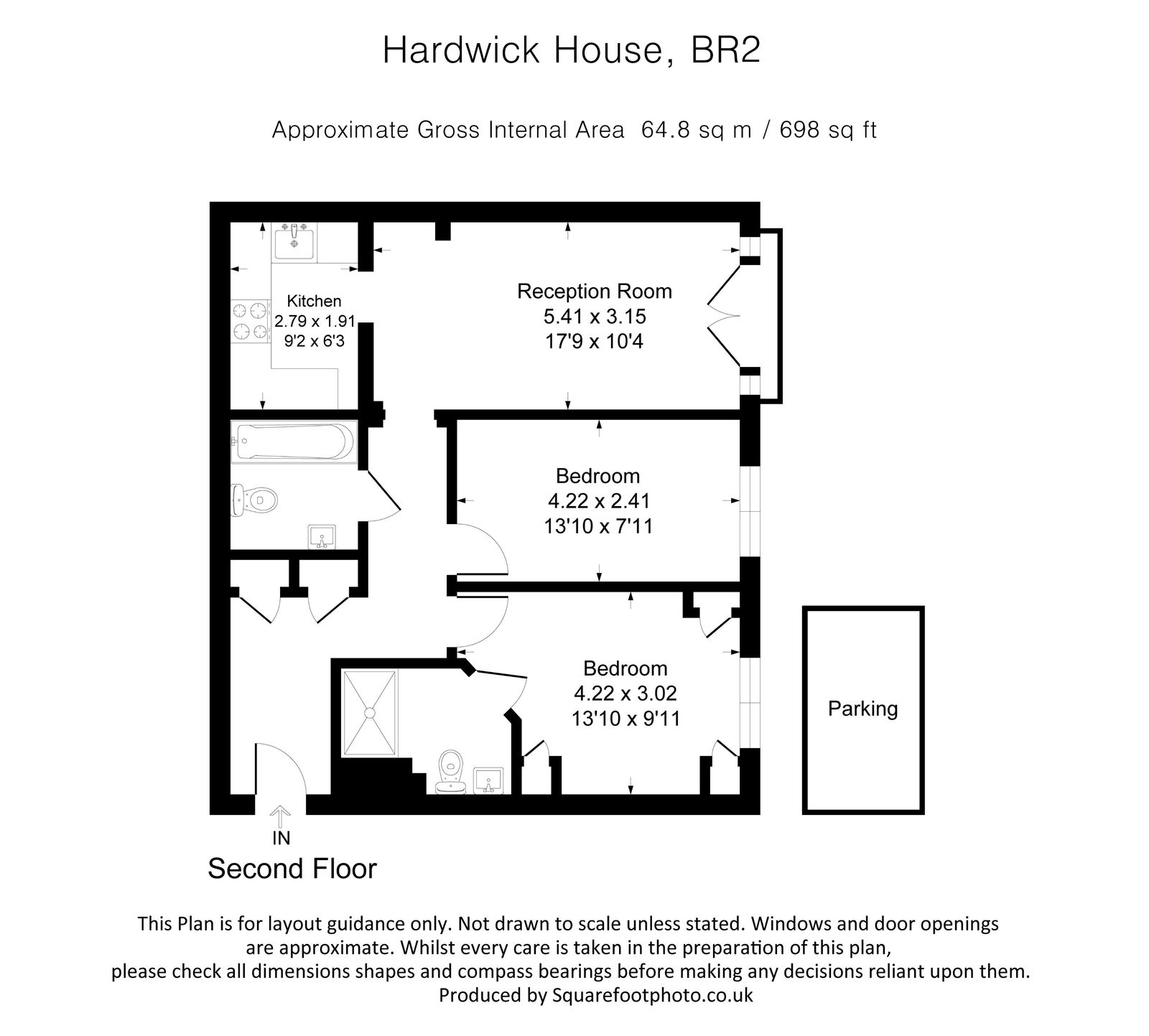 Hardwick House, BR2

Approximate Gross Internal Area 64.8 sq m / 698 sq ft

Kitchen
2.79 x 1.91
9'2 x 6'3

Reception Room
5.41 x 3.15
17'9 x 10'4

Bedroom
4.22 x 2.41
13'10 x 7'11

Bedroom
4.22 x 3.02
13'10 x 9'11

Parking

IN

Second Floor

This Plan is for layout guidance only. Not drawn to scale unless stated. Windows and door openings are approximate. Whilst every care is taken in the preparation of this plan, please check all dimensions shapes and compass bearings before making any decisions reliant upon them.
Produced by Squarefootphoto.co.uk